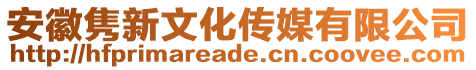 安徽隽新文化传媒有限公司
http://hfprimareade.cn.coovee.com